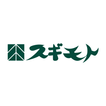 スギモト